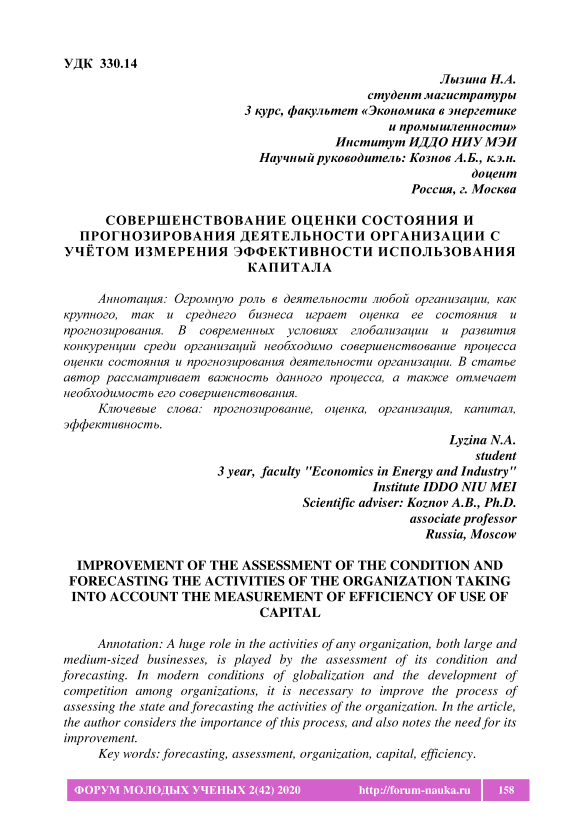 УДК 330.14

Лызина Н.А.
студент магистратуры
3 курс, факультет «Экономика в энергетике и промышленности»
Институт ИДДО НИУ МЭИ
Научный руководитель: Кознов А.Б., к.э.н.
доцент
Россия, г. Москва

СОВЕРШЕНСТВОВАНИЕ ОЦЕНКИ СОСТОЯНИЯ И ПРОГНОЗИРОВАНИЯ ДЕЯТЕЛЬНОСТИ ОРГАНИЗАЦИИ С УЧЁТОМ ИЗМЕРЕНИЯ ЭФФЕКТИВНОСТИ ИСПОЛЬЗОВАНИЯ КАПИТАЛА

Аннотация: Огромную роль в деятельности любой организации, как крупного, так и среднего бизнеса играет оценка ее состояния и прогнозирования. В современных условиях глобализации и развития конкуренции среди организаций необходимо совершенствование процесса оценки состояния и прогнозирования деятельности организации. В статье автор рассматривает важность данного процесса, а также отмечает необходимость его совершенствования.

Ключевые слова: прогнозирование, оценка, организация, капитал, эффективность.

Lyzina N.A.
student
3 year, faculty "Economics in Energy and Industry"
Institute IDDO NIU MEI
Scientific adviser: Koznov A.B., Ph.D.
associate professor
Russia, Moscow

IMPROVEMENT OF THE ASSESSMENT OF THE CONDITION AND FORECASTING THE ACTIVITIES OF THE ORGANIZATION TAKING INTO ACCOUNT THE MEASUREMENT OF EFFICIENCY OF USE OF CAPITAL

Annotation: A huge role in the activities of any organization, both large and medium-sized businesses, is played by the assessment of its condition and forecasting. In modern conditions of globalization and the development of competition among organizations, it is necessary to improve the process of assessing the state and forecasting the activities of the organization. In the article, the author considers the importance of this process, and also notes the need for its improvement.

Key words: forecasting, assessment, organization, capital, efficiency.

ФОРУМ МОЛОДЫХ УЧЕНЫХ 2(42) 2020 http://forum-nauka.ru 158